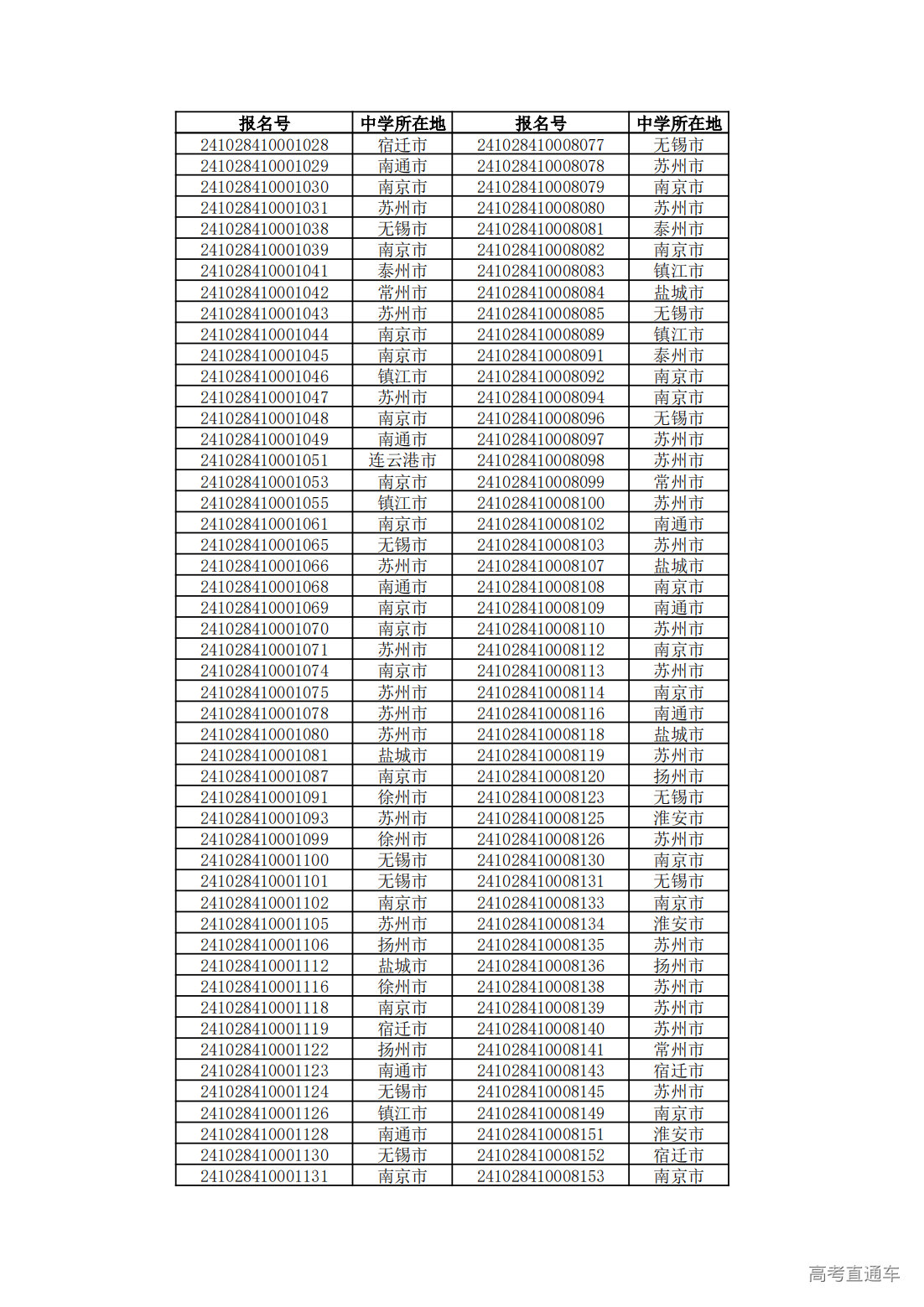 | 报名号 | 中学所在地 | 报名号 | 中学所在地 |
|---|---|---|---|
| 241028410001028 | 宿迁市 | 241028410008077 | 无锡市 |
| 241028410001029 | 南通市 | 241028410008078 | 苏州市 |
| 241028410001030 | 南京市 | 241028410008079 | 南京市 |
| 241028410001031 | 苏州市 | 241028410008080 | 苏州市 |
| 241028410001038 | 无锡市 | 241028410008081 | 泰州市 |
| 241028410001039 | 南京市 | 241028410008082 | 南京市 |
| 241028410001041 | 泰州市 | 241028410008083 | 镇江市 |
| 241028410001042 | 常州市 | 241028410008084 | 盐城市 |
| 241028410001043 | 苏州市 | 241028410008085 | 无锡市 |
| 241028410001044 | 南京市 | 241028410008089 | 镇江市 |
| 241028410001045 | 南京市 | 241028410008091 | 泰州市 |
| 241028410001046 | 镇江市 | 241028410008092 | 南京市 |
| 241028410001047 | 苏州市 | 241028410008094 | 南京市 |
| 241028410001048 | 南京市 | 241028410008096 | 无锡市 |
| 241028410001049 | 南通市 | 241028410008097 | 苏州市 |
| 241028410001051 | 连云港市 | 241028410008098 | 苏州市 |
| 241028410001053 | 南京市 | 241028410008099 | 常州市 |
| 241028410001055 | 镇江市 | 241028410008100 | 苏州市 |
| 241028410001061 | 南京市 | 241028410008102 | 南通市 |
| 241028410001065 | 无锡市 | 241028410008103 | 苏州市 |
| 241028410001066 | 苏州市 | 241028410008107 | 盐城市 |
| 241028410001068 | 南通市 | 241028410008108 | 南京市 |
| 241028410001069 | 南京市 | 241028410008109 | 南通市 |
| 241028410001070 | 南京市 | 241028410008110 | 苏州市 |
| 241028410001071 | 苏州市 | 241028410008112 | 南京市 |
| 241028410001074 | 南京市 | 241028410008113 | 苏州市 |
| 241028410001075 | 苏州市 | 241028410008114 | 南京市 |
| 241028410001078 | 苏州市 | 241028410008116 | 南通市 |
| 241028410001080 | 苏州市 | 241028410008118 | 盐城市 |
| 241028410001081 | 盐城市 | 241028410008119 | 苏州市 |
| 241028410001087 | 南京市 | 241028410008120 | 扬州市 |
| 241028410001091 | 徐州市 | 241028410008123 | 无锡市 |
| 241028410001093 | 苏州市 | 241028410008125 | 淮安市 |
| 241028410001099 | 徐州市 | 241028410008126 | 苏州市 |
| 241028410001100 | 无锡市 | 241028410008130 | 南京市 |
| 241028410001101 | 无锡市 | 241028410008131 | 无锡市 |
| 241028410001102 | 南京市 | 241028410008133 | 南京市 |
| 241028410001105 | 苏州市 | 241028410008134 | 淮安市 |
| 241028410001106 | 扬州市 | 241028410008135 | 苏州市 |
| 241028410001112 | 盐城市 | 241028410008136 | 扬州市 |
| 241028410001116 | 徐州市 | 241028410008138 | 苏州市 |
| 241028410001118 | 南京市 | 241028410008139 | 苏州市 |
| 241028410001119 | 宿迁市 | 241028410008140 | 苏州市 |
| 241028410001122 | 扬州市 | 241028410008141 | 常州市 |
| 241028410001123 | 南通市 | 241028410008143 | 宿迁市 |
| 241028410001124 | 无锡市 | 241028410008145 | 苏州市 |
| 241028410001126 | 镇江市 | 241028410008149 | 南京市 |
| 241028410001128 | 南通市 | 241028410008151 | 淮安市 |
| 241028410001130 | 无锡市 | 241028410008152 | 宿迁市 |
| 241028410001131 | 南京市 | 241028410008153 | 南京市 |

高考直通车